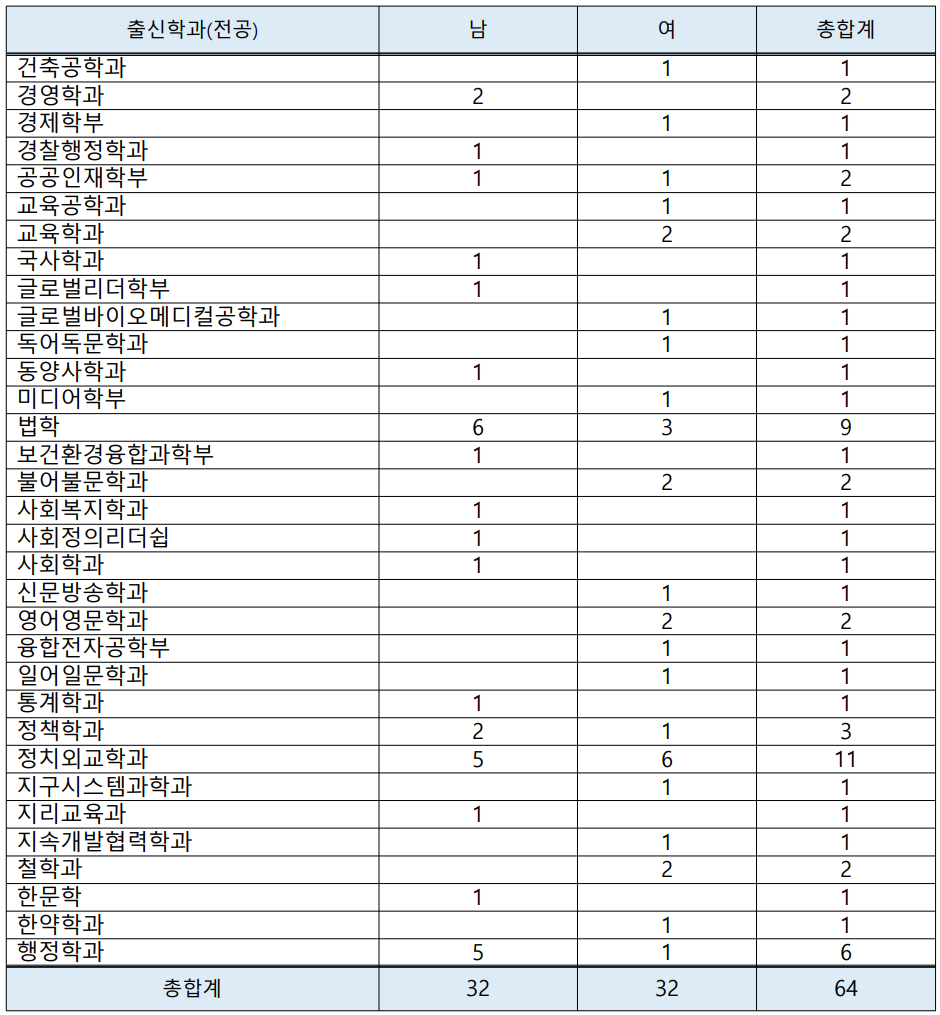 | 출신학과(전공) | 남 | 여 | 총합계 |
|---|---|---|---|
| 건축공학과 |  | 1 | 1 |
| 경영학과 | 2 |  | 2 |
| 경제학부 |  | 1 | 1 |
| 경찰행정학과 | 1 |  | 1 |
| 공공인재학부 | 1 | 1 | 2 |
| 교육공학과 |  | 1 | 1 |
| 교육학과 |  | 2 | 2 |
| 국사학과 | 1 |  | 1 |
| 글로벌리더학부 | 1 |  | 1 |
| 글로벌바이오메디컬공학과 |  | 1 | 1 |
| 독어독문학과 |  | 1 | 1 |
| 동양사학과 | 1 |  | 1 |
| 미디어학부 |  | 1 | 1 |
| 법학 | 6 | 3 | 9 |
| 보건환경융합과학부 | 1 |  | 1 |
| 불어불문학과 |  | 2 | 2 |
| 사회복지학과 | 1 |  | 1 |
| 사회정의리더쉽 | 1 |  | 1 |
| 사회학과 | 1 |  | 1 |
| 신문방송학과 |  | 1 | 1 |
| 영어영문학과 |  | 2 | 2 |
| 융합전자공학부 |  | 1 | 1 |
| 일어일문학과 |  | 1 | 1 |
| 통계학과 | 1 |  | 1 |
| 정책학과 | 2 | 1 | 3 |
| 정치외교학과 | 5 | 6 | 11 |
| 지구시스템과학과 |  | 1 | 1 |
| 지리교육과 | 1 |  | 1 |
| 지속개발협력학과 |  | 1 | 1 |
| 철학과 |  | 2 | 2 |
| 한문학 | 1 |  | 1 |
| 한약학과 |  | 1 | 1 |
| 행정학과 | 5 | 1 | 6 |
| 총합계 | 32 | 32 | 64 |